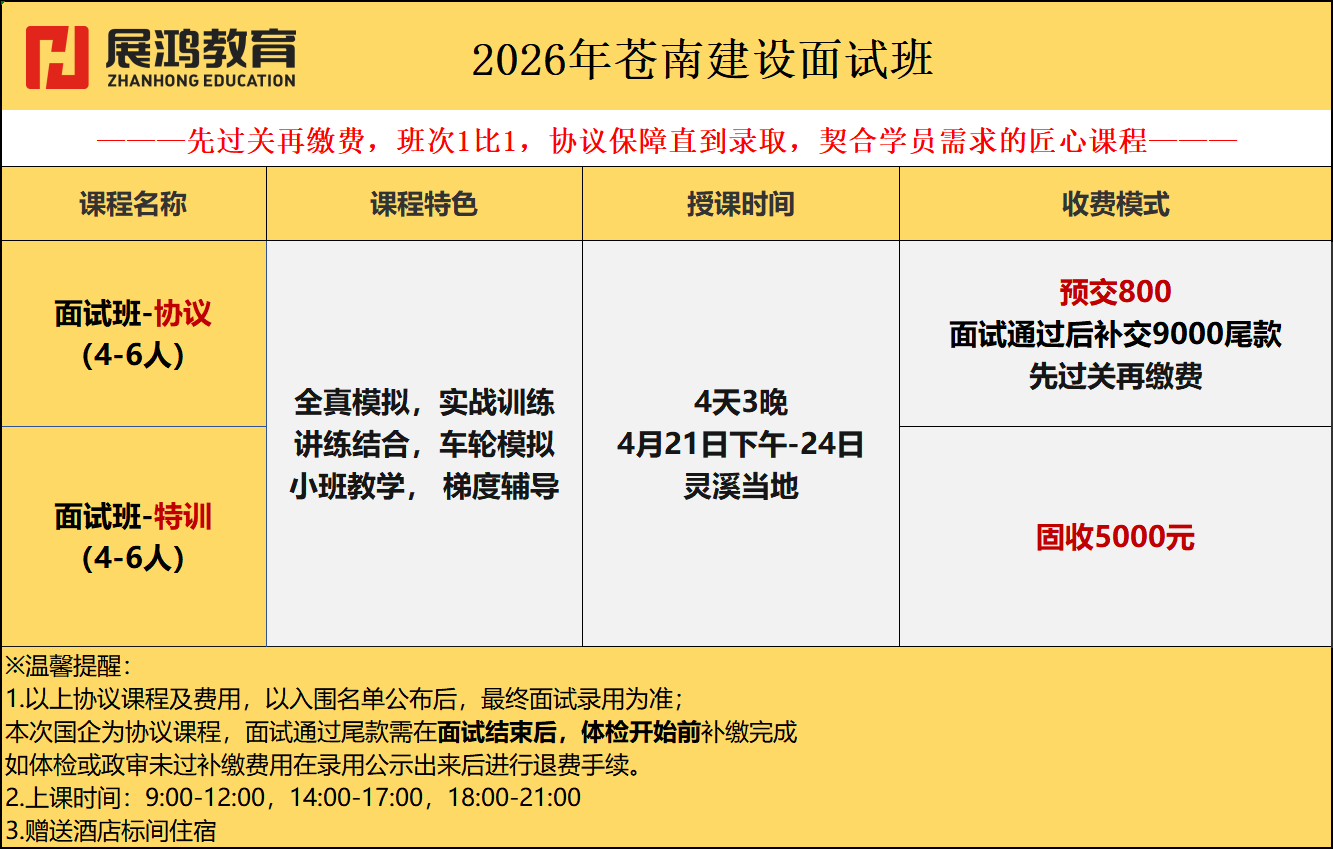 展鸿教育
ZHANHONG EDUCATION

2026年苍南建设面试班

———先过关再缴费，班次1比1，协议保障直到录取，契合学员需求的匠心课程———

| 课程名称 | 课程特色 | 授课时间 | 收费模式 |
|---|---|---|---|
| 面试班-协议（4-6人） | 全真模拟，实战训练 讲练结合，车轮模拟 小班教学， 梯度辅导 | 4天3晚 4月21日下午-24日 灵溪当地 | 预交800 面试通过后补交9000尾款 先过关再缴费 |
| 面试班-特训（4-6人） |  |  | 固收5000元 |

※温馨提醒：
1.以上协议课程及费用，以入围名单公布后，最终面试录用为准；
本次国企为协议课程，面试通过尾款需在面试结束后，体检开始前补缴完成
如体检或政审未过补缴费用在录用公示出来后进行退费手续。
2.上课时间：9:00-12:00，14:00-17:00，18:00-21:00
3.赠送酒店标间住宿